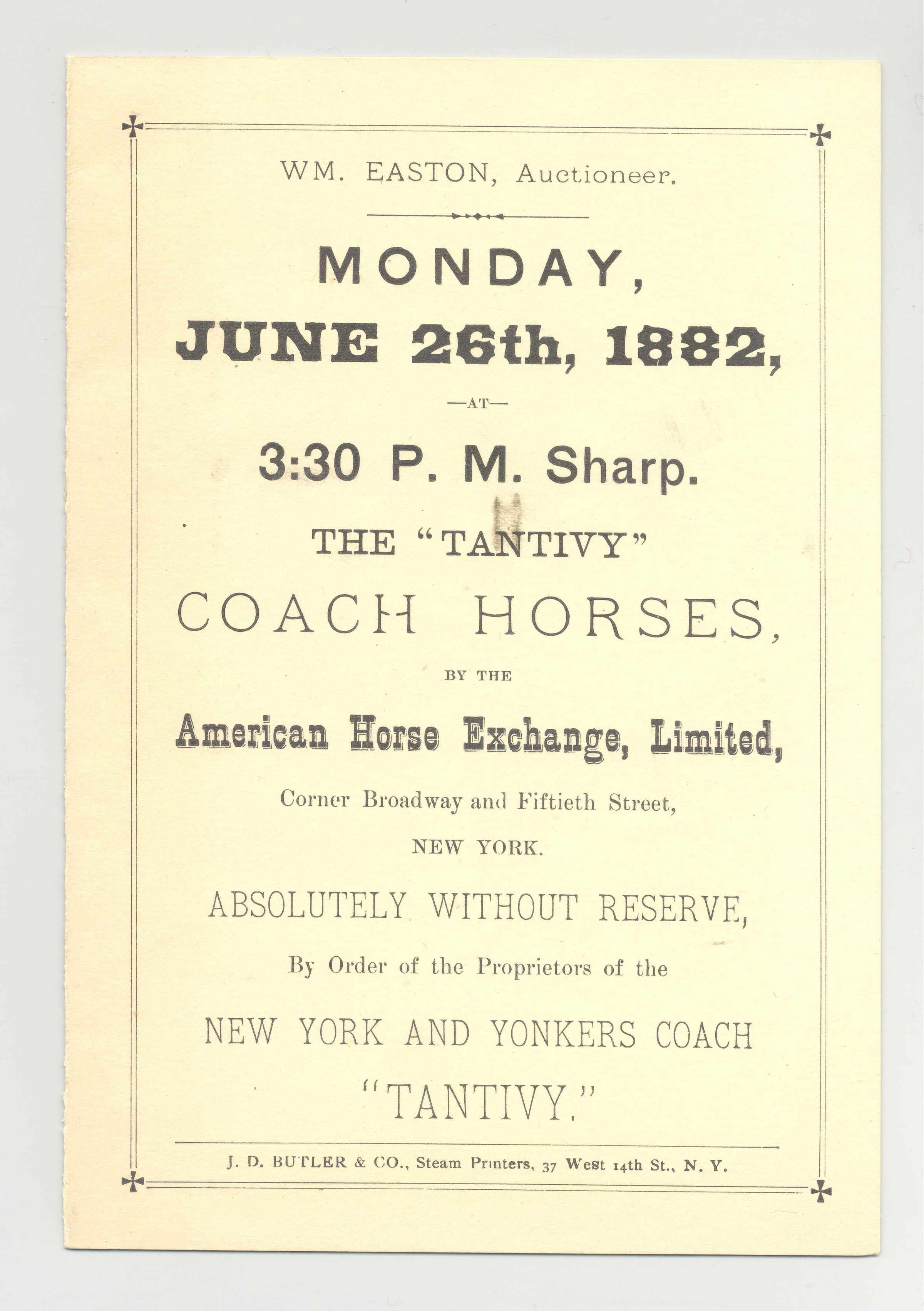 WM. EASTON, Auctioneer.

MONDAY,

JUNE 26th, 1882,

—AT—

3:30 P. M. Sharp.

THE "TANTIVY"

COACH HORSES,

BY THE

American Horse Exchange, Limited,

Corner Broadway and Fiftieth Street,

NEW YORK.

ABSOLUTELY WITHOUT RESERVE,

By Order of the Proprietors of the

NEW YORK AND YONKERS COACH

"TANTIVY."

J. D. BUTLER & CO., Steam Printers, 37 West 14th St., N. Y.